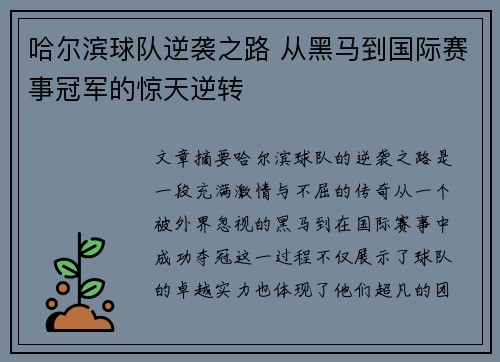 哈尔滨球队逆袭之路 从黑马到国际赛事冠军的惊天逆转

文章摘要哈尔滨球队的逆袭之路是一段充满激情与不屈的传奇从一个被外界忽视的黑马到在国际赛事中成功夺冠这一过程不仅展示了球队的卓越实力也体现了他们超凡的团